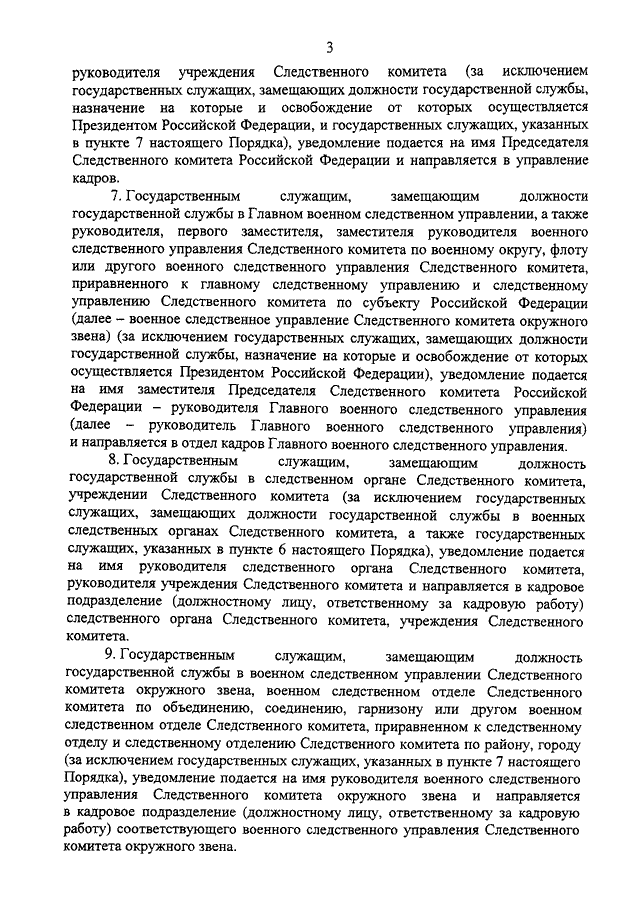 3

руководителя учреждения Следственного комитета (за исключением государственных служащих, замещающих должности государственной службы, назначение на которые и освобождение от которых осуществляется Президентом Российской Федерации, и государственных служащих, указанных в пункте 7 настоящего Порядка), уведомление подается на имя Председателя Следственного комитета Российской Федерации и направляется в управление кадров.

7. Государственным служащим, замещающим должности государственной службы в Главном военном следственном управлении, а также руководителя, первого заместителя, заместителя руководителя военного следственного управления Следственного комитета по военному округу, флоту или другого военного следственного управления Следственного комитета, приравненного к главному следственному управлению и следственному управлению Следственного комитета по субъекту Российской Федерации (далее – военное следственное управление Следственного комитета окружного звена) (за исключением государственных служащих, замещающих должности государственной службы, назначение на которые и освобождение от которых осуществляется Президентом Российской Федерации), уведомление подается на имя заместителя Председателя Следственного комитета Российской Федерации – руководителя Главного военного следственного управления (далее – руководитель Главного военного следственного управления) и направляется в отдел кадров Главного военного следственного управления.

8. Государственным служащим, замещающим должность государственной службы в следственном органе Следственного комитета, учреждении Следственного комитета (за исключением государственных служащих, замещающих должности государственной службы в военных следственных органах Следственного комитета, а также государственных служащих, указанных в пункте 6 настоящего Порядка), уведомление подается на имя руководителя следственного органа Следственного комитета, руководителя учреждения Следственного комитета и направляется в кадровое подразделение (должностному лицу, ответственному за кадровую работу) следственного органа Следственного комитета, учреждения Следственного комитета.

9. Государственным служащим, замещающим должность государственной службы в военном следственном управлении Следственного комитета окружного звена, военном следственном отделе Следственного комитета по объединению, соединению, гарнизону или другом военном следственном отделе Следственного комитета, приравненном к следственному отделу и следственному отделению Следственного комитета по району, городу (за исключением государственных служащих, указанных в пункте 7 настоящего Порядка), уведомление подается на имя руководителя военного следственного управления Следственного комитета окружного звена и направляется в кадровое подразделение (должностному лицу, ответственному за кадровую работу) соответствующего военного следственного управления Следственного комитета окружного звена.